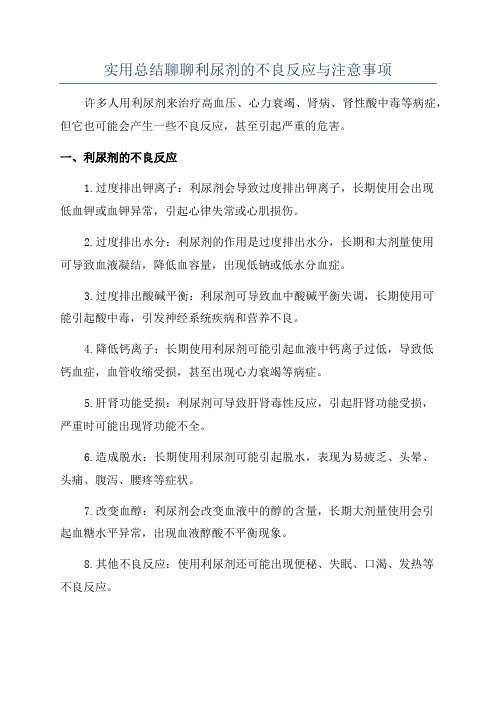 实用总结聊聊利尿剂的不良反应与注意事项

许多人用利尿剂来治疗高血压、心力衰竭、肾病、肾性酸中毒等病症，但它也可能会产生一些不良反应，甚至引起严重的危害。

一、利尿剂的不良反应

1.过度排出钾离子：利尿剂会导致过度排出钾离子，长期使用会出现低血钾或血钾异常，引起心律失常或心肌损伤。

2.过度排出水分：利尿剂的作用是过度排出水分，长期和大剂量使用可导致血液凝结，降低血容量，出现低钠或低水分血症。

3.过度排出酸碱平衡：利尿剂可导致血中酸碱平衡失调，长期使用可能引起酸中毒，引发神经系统疾病和营养不良。

4.降低钙离子：长期使用利尿剂可能引起血液中钙离子过低，导致低钙血症，血管收缩受损，甚至出现心力衰竭等病症。

5.肝肾功能受损：利尿剂可导致肝肾毒性反应，引起肝肾功能受损，严重时可能出现肾功能不全。

6.造成脱水：长期使用利尿剂可能引起脱水，表现为易疲乏、头晕、头痛、腹泻、腰疼等症状。

7.改变血醇：利尿剂会改变血液中的醇的含量，长期大剂量使用会引起血糖水平异常，出现血液醇酸不平衡现象。

8.其他不良反应：使用利尿剂还可能出现便秘、失眠、口渴、发热等不良反应。